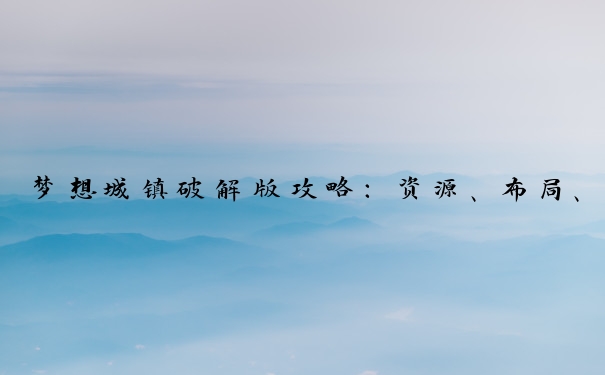 梦想城镇破解版攻略：资源、布局、